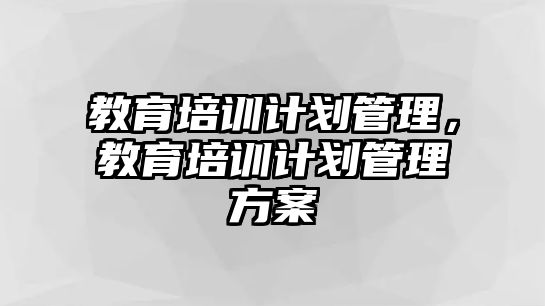 教育培训计划管理，教育培训计划管理方案